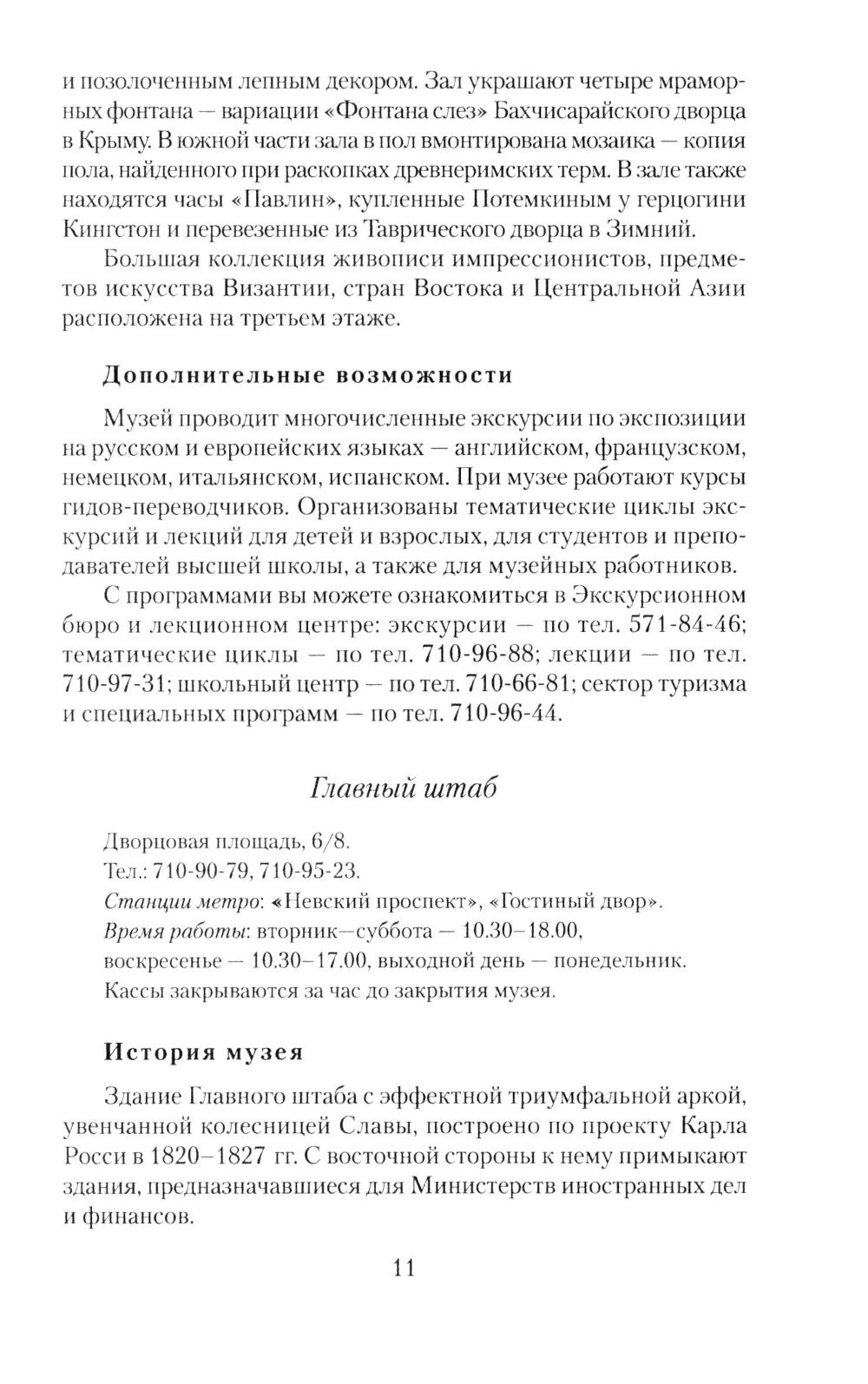 и позолоченным лепным декором. Зал украшают четыре мраморных фонтана — вариации «Фонтана слез» Бахчисарайского дворца в Крыму. В южной части зала в пол вмонтирована мозаика — копия пола, найденного при раскопках древнеримских терм. В зале также находятся часы «Павлин», купленные Потемкиным у герцогини Кингстон и перевезенные из Таврического дворца в Зимний.

Большая коллекция живописи импрессионистов, предметов искусства Византии, стран Востока и Центральной Азии расположена на третьем этаже.

Дополнительные возможности

Музей проводит многочисленные экскурсии по экспозиции на русском и европейских языках — английском, французском, немецком, итальянском, испанском. При музее работают курсы гидов-переводчиков. Организованы тематические циклы экскурсий и лекций для детей и взрослых, для студентов и преподавателей высшей школы, а также для музейных работников.

С программами вы можете ознакомиться в Экскурсионном бюро и лекционном центре: экскурсии — по тел. 571-84-46; тематические циклы — по тел. 710-96-88; лекции — по тел. 710-97-31; школьный центр — по тел. 710-66-81; сектор туризма и специальных программ — по тел. 710-96-44.

Главный штаб

Дворцовая площадь, 6/8.
Тел.: 710-90-79, 710-95-23.
Станции метро: «Невский проспект», «Гостиный двор».
Время работы: вторник—суббота — 10.30–18.00,
воскресенье — 10.30–17.00, выходной день — понедельник.
Кассы закрываются за час до закрытия музея.

История музея

Здание Главного штаба с эффектной триумфальной аркой, увенчанной колесницей Славы, построено по проекту Карла Росси в 1820–1827 гг. С восточной стороны к нему примыкают здания, предназначавшиеся для Министерств иностранных дел и финансов.

11